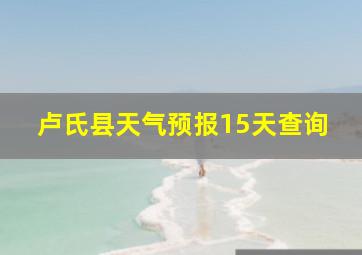 卢氏县天气预报15天查询